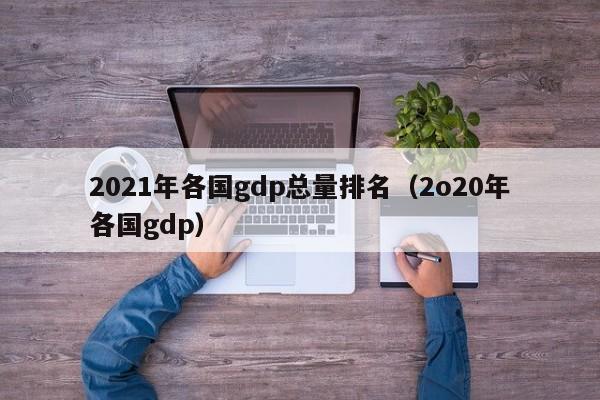 2021年各国gdp总量排名（2o20年各国gdp）